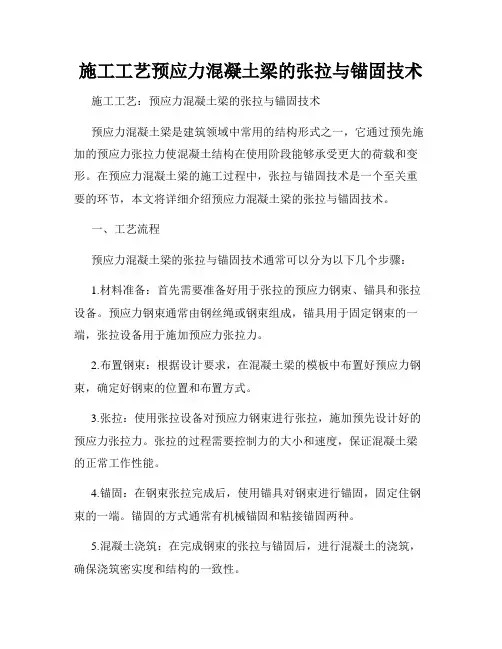 施工工艺预应力混凝土梁的张拉与锚固技术

施工工艺：预应力混凝土梁的张拉与锚固技术

预应力混凝土梁是建筑领域中常用的结构形式之一，它通过预先施加的预应力张拉力使混凝土结构在使用阶段能够承受更大的荷载和变形。在预应力混凝土梁的施工过程中，张拉与锚固技术是一个至关重要的环节，本文将详细介绍预应力混凝土梁的张拉与锚固技术。

一、工艺流程

预应力混凝土梁的张拉与锚固技术通常可以分为以下几个步骤：

1.材料准备：首先需要准备好用于张拉的预应力钢束、锚具和张拉设备。预应力钢束通常由钢丝绳或钢束组成，锚具用于固定钢束的一端，张拉设备用于施加预应力张拉力。

2.布置钢束：根据设计要求，在混凝土梁的模板中布置好预应力钢束，确定好钢束的位置和布置方式。

3.张拉：使用张拉设备对预应力钢束进行张拉，施加预先设计好的预应力张拉力。张拉的过程需要控制力的大小和速度，保证混凝土梁的正常工作性能。

4.锚固：在钢束张拉完成后，使用锚具对钢束进行锚固，固定住钢束的一端。锚固的方式通常有机械锚固和粘接锚固两种。

5.混凝土浇筑：在完成钢束的张拉与锚固后，进行混凝土的浇筑，确保浇筑密实度和结构的一致性。